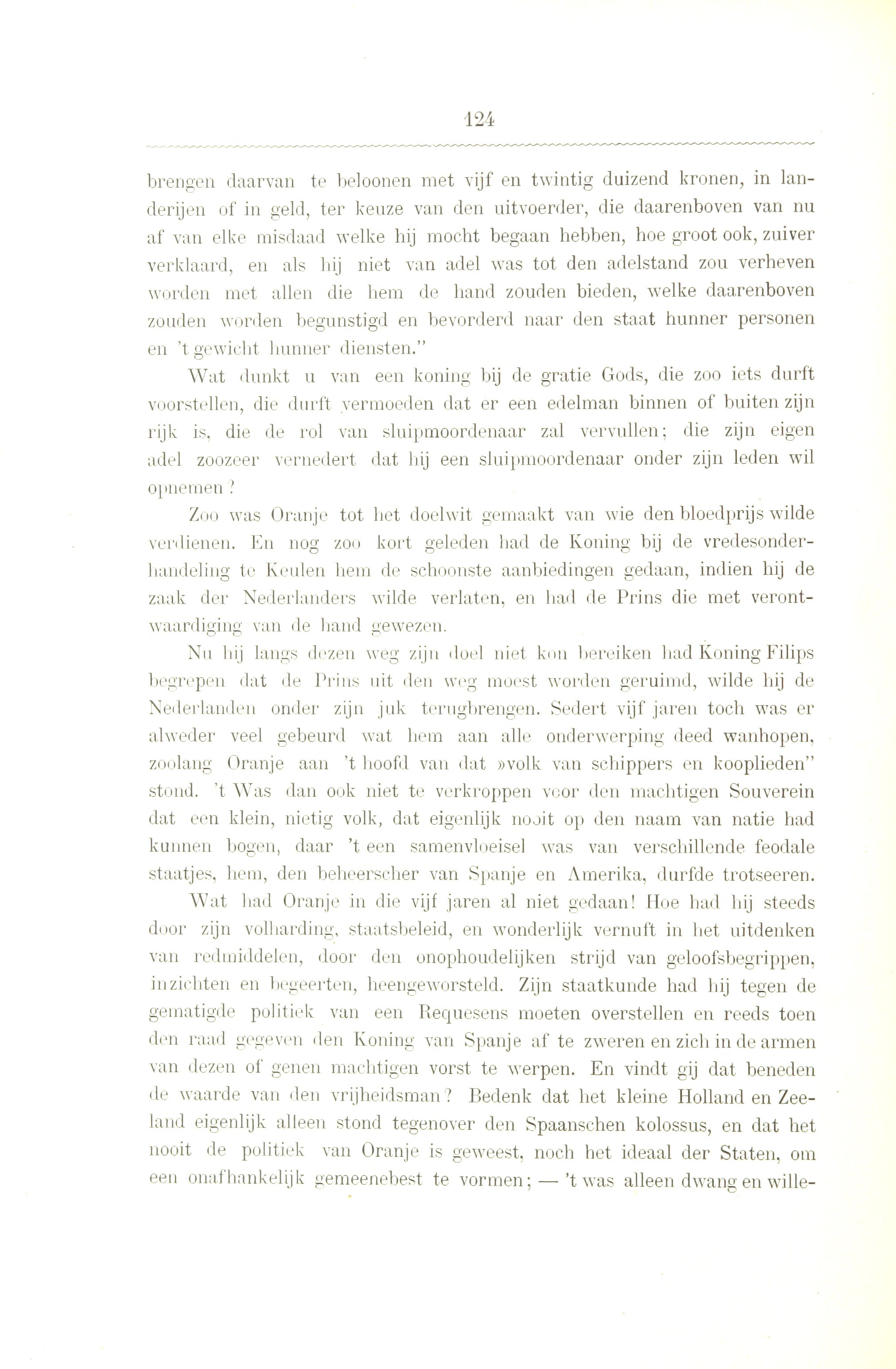 124

brengen daarvan te beloonen met vijf en twintig duizend kronen, in landerijen of in geld, ter keuze van den uitvoerder, die daarenboven van nu af van elke misdaad welke hij mocht begaan hebben, hoe groot ook, zuiver verklaard, en als hij niet van adel was tot den adelstand zou verheven worden met allen die hem de hand zouden bieden, welke daarenboven zouden worden begunstigd en bevorderd naar den staat hunner personen en 't gewicht hunner diensten."

Wat dunkt u van een koning bij de gratie Gods, die zoo iets durft voorstellen, die durft vermoeden dat er een edelman binnen of buiten zijn rijk is, die de rol van sluipmoordenaar zal vervullen; die zijn eigen adel zoozeer vernedert dat hij een sluipmoordenaar onder zijn leden wil opnemen?

Zoo was Oranje tot het doelwit gemaakt van wie den bloedprijs wilde verdienen. En nog zoo kort geleden had de Koning bij de vredesonderhandeling te Keulen hem de schoonste aanbiedingen gedaan, indien hij de zaak der Nederlanders wilde verlaten, en had de Prins die met verontwaardiging van de hand gewezen.

Nu hij langs dezen weg zijn doel niet kon bereiken had Koning Filips begrepen dat de Prins uit den weg moest worden geruimd, wilde hij de Nederlanden onder zijn juk terugbrengen. Sedert vijf jaren toch was er alweder veel gebeurd wat hem aan alle onderwerping deed wanhopen, zoolang Oranje aan 't hoofd van dat »volk van schippers en kooplieden" stond. 't Was dan ook niet te verkroppen voor den machtigen Souverein dat een klein, nietig volk, dat eigenlijk nooit op den naam van natie had kunnen bogen, daar 't een samenvloeisel was van verschillende feodale staatjes, hem, den beheerscher van Spanje en Amerika, durfde trotseeren.

Wat had Oranje in die vijf jaren al niet gedaan! Hoe had hij steeds door zijn volharding, staatsbeleid, en wonderlijk vernuft in het uitdenken van redmiddelen, door den onophoudelijken strijd van geloofsbegrippen, inzichten en begeerten, heengeworsteld. Zijn staatkunde had hij tegen de gematigde politiek van een Requesens moeten overstellen en reeds toen den raad gegeven den Koning van Spanje af te zweren en zich in de armen van dezen of genen machtigen vorst te werpen. En vindt gij dat beneden de waarde van den vrijheidsman? Bedenk dat het kleine Holland en Zeeland eigenlijk alleen stond tegenover den Spaanschen kolossus, en dat het nooit de politiek van Oranje is geweest, noch het ideaal der Staten, om een onafhankelijk gemeenebest te vormen; — 't was alleen dwang en wille-